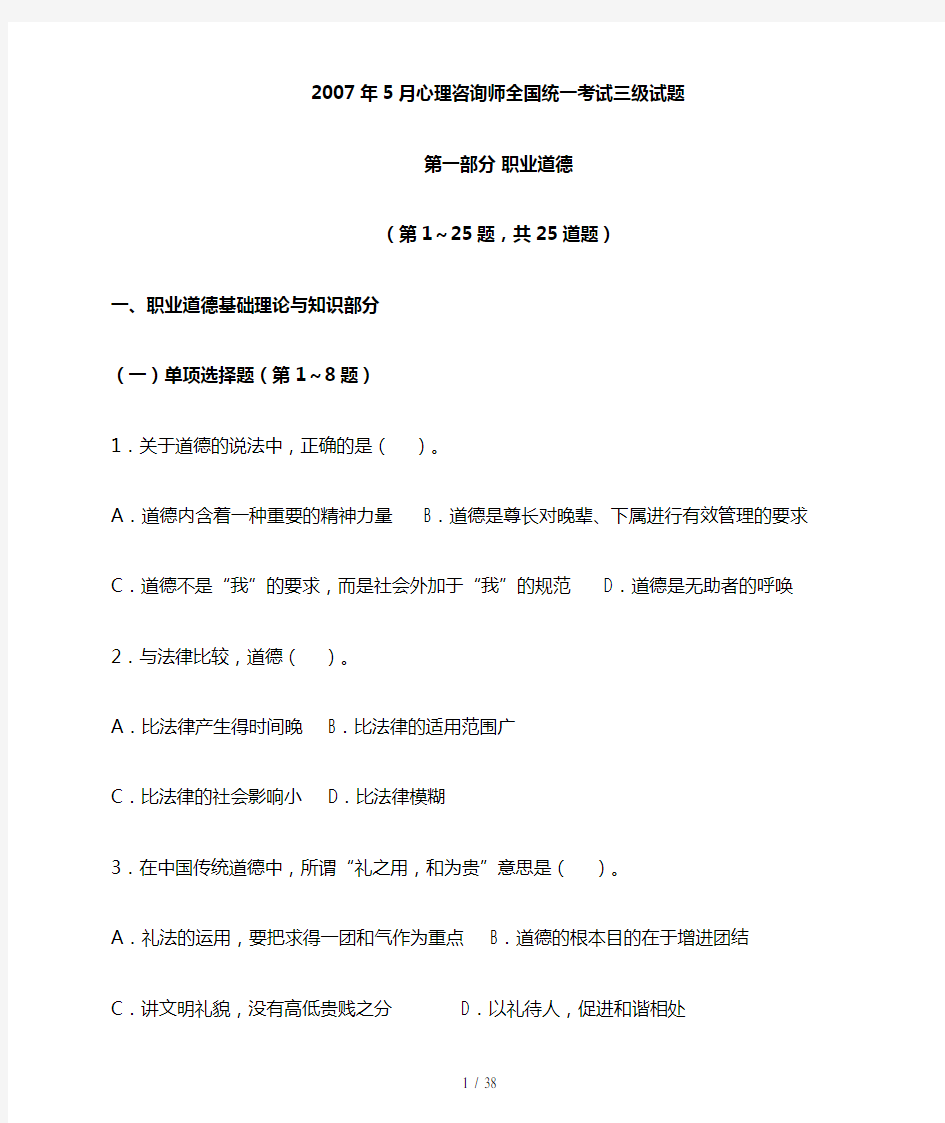 2007年5月心理咨询师全国统一考试三级试题

第一部分 职业道德

（第1～25题，共25道题）

一、职业道德基础理论与知识部分

（一）单项选择题（第1～8题）

1．关于道德的说法中，正确的是（　）。

A．道德内含着一种重要的精神力量　B．道德是尊长对晚辈、下属进行有效管理的要求

C．道德不是“我”的要求，而是社会外加于“我”的规范　D．道德是无助者的呼唤

2．与法律比较，道德（　）。

A．比法律产生得时间晚　B．比法律的适用范围广

C．比法律的社会影响小　D．比法律模糊

3．在中国传统道德中，所谓“礼之用，和为贵”意思是（　）。

A．礼法的运用，要把求得一团和气作为重点　B．道德的根本目的在于增进团结

C．讲文明礼貌，没有高低贵贱之分　D．以礼待人，促进和谐相处

1 / 38